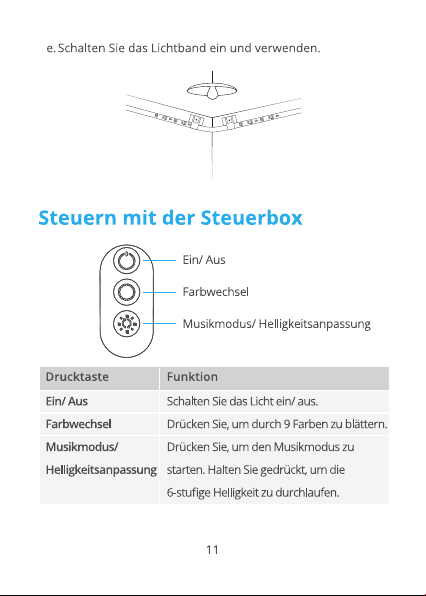 e. Schalten Sie das Lichtband ein und verwenden.

Steuern mit der Steuerbox

Ein/ Aus

Farbwechsel

Musikmodus/ Helligkeitsanpassung

| Drucktaste | Funktion |
|---|---|
| Ein/ Aus | Schalten Sie das Licht ein/ aus. |
| Farbwechsel | Drücken Sie, um durch 9 Farben zu blättern. |
| Musikmodus/ Helligkeitsanpassung | Drücken Sie, um den Musikmodus zu starten. Halten Sie gedrückt, um die 6-stufige Helligkeit zu durchlaufen. |

11